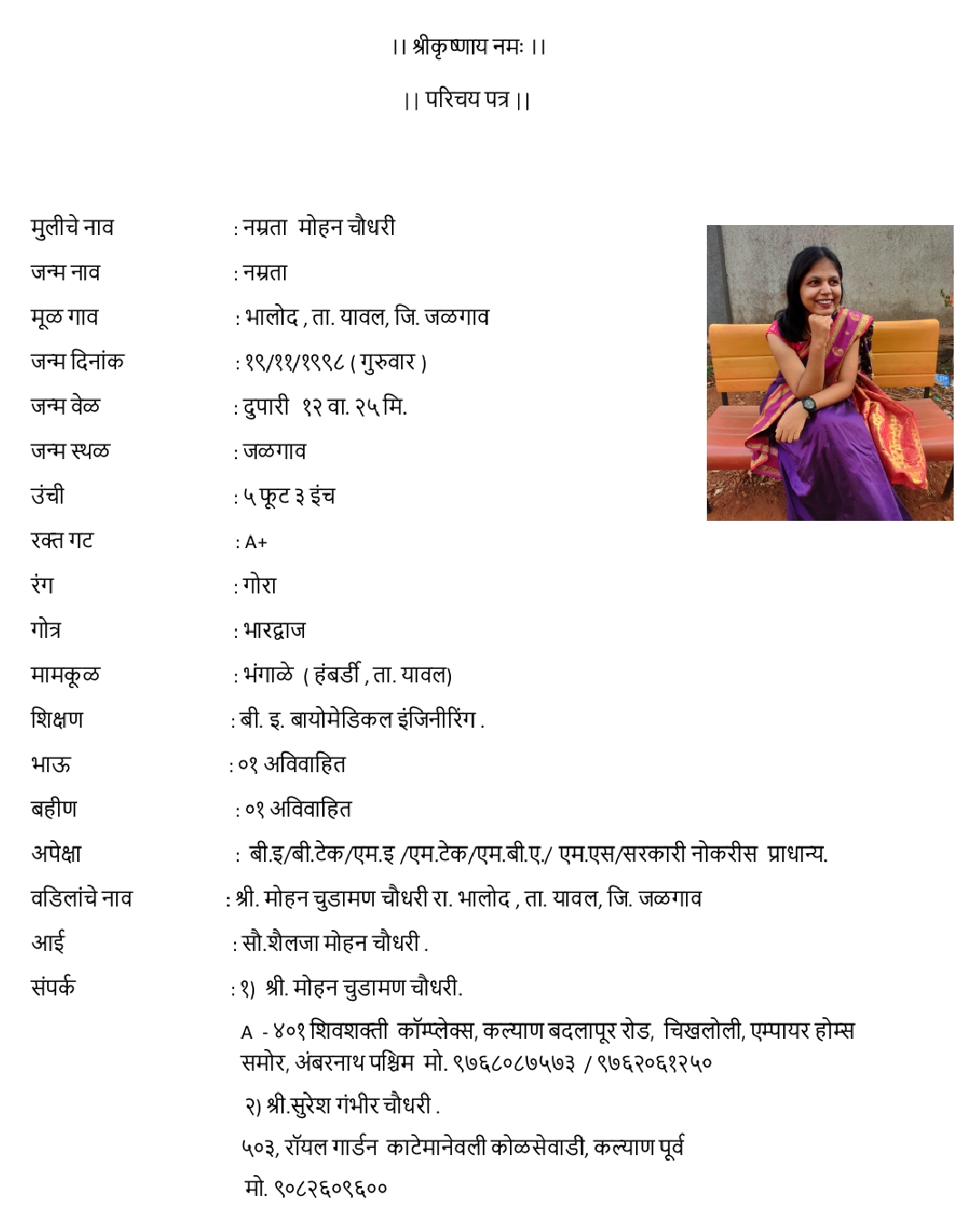 ।। श्रीकृष्णाय नमः ।।

।। परिचय पत्र ।।

मुलीचे नाव : नम्रता मोहन चौधरी
जन्म नाव : नम्रता
मूळ गाव : भालोद , ता. यावल, जि. जळगाव
जन्म दिनांक : १९/११/१९९८ ( गुरुवार )
जन्म वेळ : दुपारी १२ वा. २५ मि.
जन्म स्थळ : जळगाव
उंची : ५ फूट ३ इंच
रक्त गट : A+
रंग : गोरा
गोत्र : भारद्वाज
मामकूळ : भंगाळे ( हंबर्डी , ता. यावल)
शिक्षण : बी. इ. बायोमेडिकल इंजिनीरिंग .
भाऊ : ०१ अविवाहित
बहीण : ०१ अविवाहित
अपेक्षा : बी.इ/बी.टेक/एम.इ /एम.टेक/एम.बी.ए./ एम.एस/सरकारी नोकरीस प्राधान्य.
वडिलांचे नाव : श्री. मोहन चुडामण चौधरी रा. भालोद , ता. यावल, जि. जळगाव
आई : सौ.शैलजा मोहन चौधरी .
संपर्क : १) श्री. मोहन चुडामण चौधरी.

A - ४०१ शिवशक्ती कॉम्प्लेक्स, कल्याण बदलापूर रोड, चिखलोली, एम्पायर होम्स समोर, अंबरनाथ पश्चिम मो. ९७६८०८७५७३ / ९७६२०६१२५०

२) श्री.सुरेश गंभीर चौधरी .

५०३, रॉयल गार्डन काटेमानेवली कोळसेवाडी, कल्याण पूर्व

मो. ९०८२६०९६००